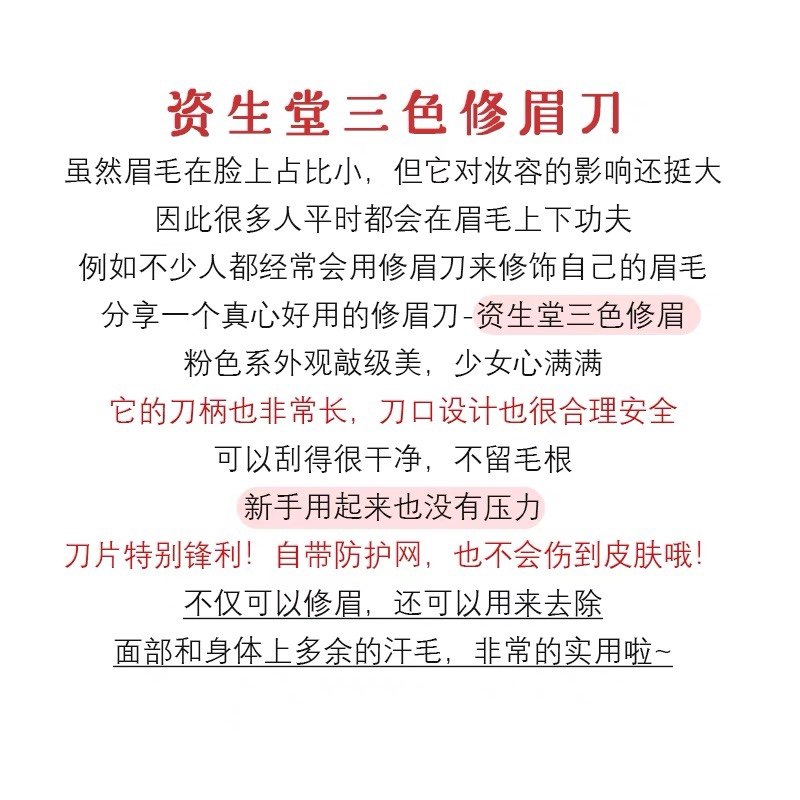 资生堂三色修眉刀

虽然眉毛在脸上占比小，但它对妆容的影响还挺大
因此很多人平时都会在眉毛上下功夫
例如不少人都经常会用修眉刀来修饰自己的眉毛
分享一个真心好用的修眉刀-资生堂三色修眉
粉色系外观敲级美，少女心满满
它的刀柄也非常长，刀口设计也很合理安全
可以刮得很干净，不留毛根
新手用起来也没有压力
刀片特别锋利！自带防护网，也不会伤到皮肤哦！
不仅可以修眉，还可以用来去除
面部和身体上多余的汗毛，非常的实用啦~